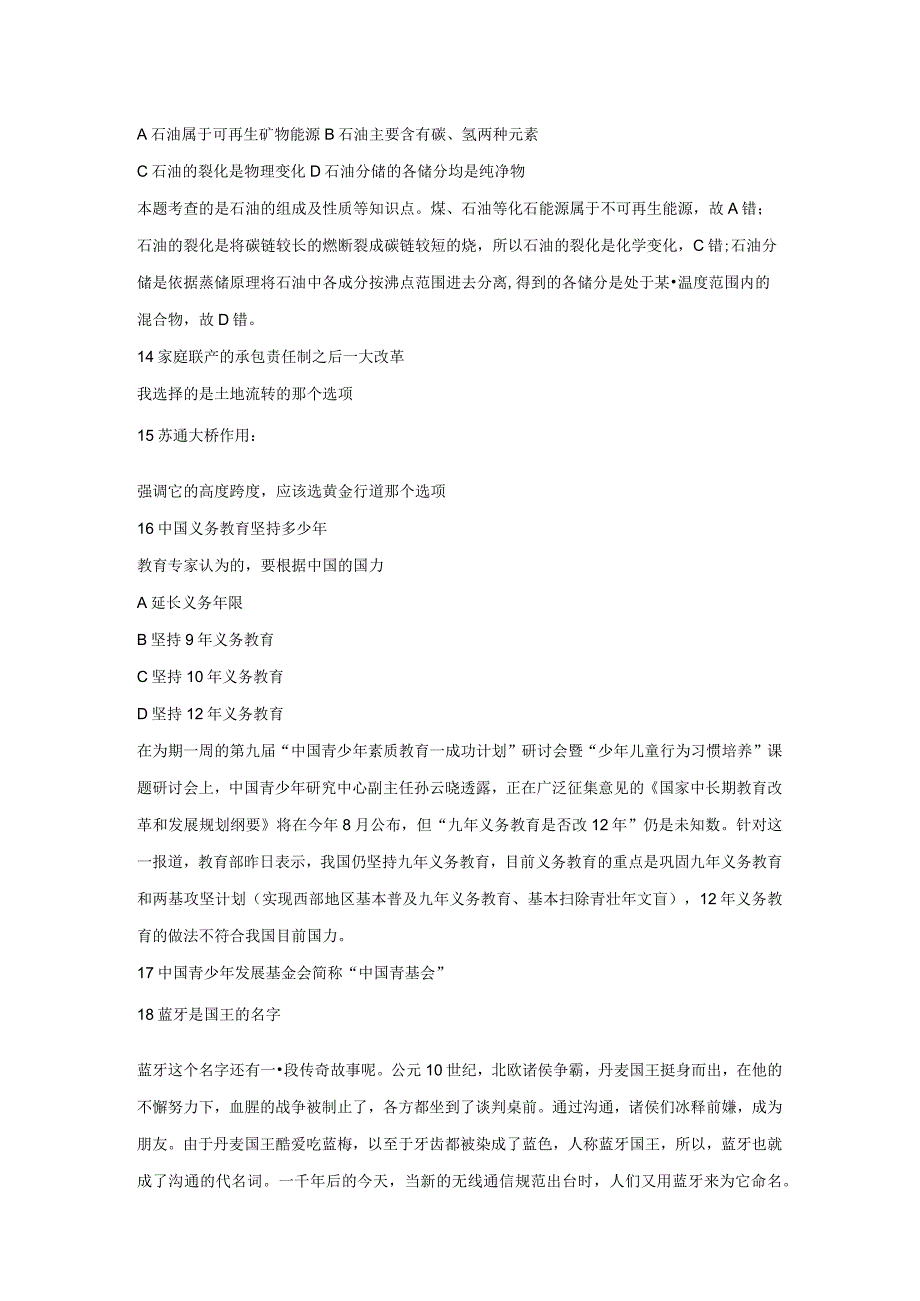 A 石油属于可再生矿物能源 B 石油主要含有碳、氢两种元素

C 石油的裂化是物理变化 D 石油分储的各储分均是纯净物

本题考查的是石油的组成及性质等知识点。煤、石油等化石能源属于不可再生能源，故 A 错；石油的裂化是将碳链较长的燃断裂成碳链较短的烧，所以石油的裂化是化学变化，C 错;石油分储是依据蒸储原理将石油中各成分按沸点范围进去分离，得到的各储分是处于某•温度范围内的混合物，故 D 错。

14 家庭联产的承包责任制之后一大改革

我选择的是土地流转的那个选项

15 苏通大桥作用：

强调它的高度跨度，应该选黄金行道那个选项

16 中国义务教育坚持多少年

教育专家认为的，要根据中国的国力

A 延长义务年限

B 坚持 9 年义务教育

C 坚持 10 年义务教育

D 坚持 12 年义务教育

在为期一周的第九届“中国青少年素质教育一成功计划”研讨会暨“少年儿童行为习惯培养”课题研讨会上，中国青少年研究中心副主任孙云晓透露，正在广泛征集意见的《国家中长期教育改革和发展规划纲要》将在今年 8 月公布，但“九年义务教育是否改 12 年”仍是未知数。针对这一报道，教育部昨日表示，我国仍坚持九年义务教育，目前义务教育的重点是巩固九年义务教育和两基攻坚计划（实现西部地区基本普及九年义务教育、基本扫除青壮年文盲），12 年义务教育的做法不符合我国目前国力。

17 中国青少年发展基金会简称“中国青基会”

18 蓝牙是国王的名字

蓝牙这个名字还有一•段传奇故事呢。公元 10 世纪，北欧诸侯争霸，丹麦国王挺身而出，在他的不懈努力下，血腥的战争被制止了，各方都坐到了谈判桌前。通过沟通，诸侯们冰释前嫌，成为朋友。由于丹麦国王酷爱吃蓝梅，以至于牙齿都被染成了蓝色，人称蓝牙国王，所以，蓝牙也就成了沟通的代名词。一千年后的今天，当新的无线通信规范出台时，人们又用蓝牙来为它命名。